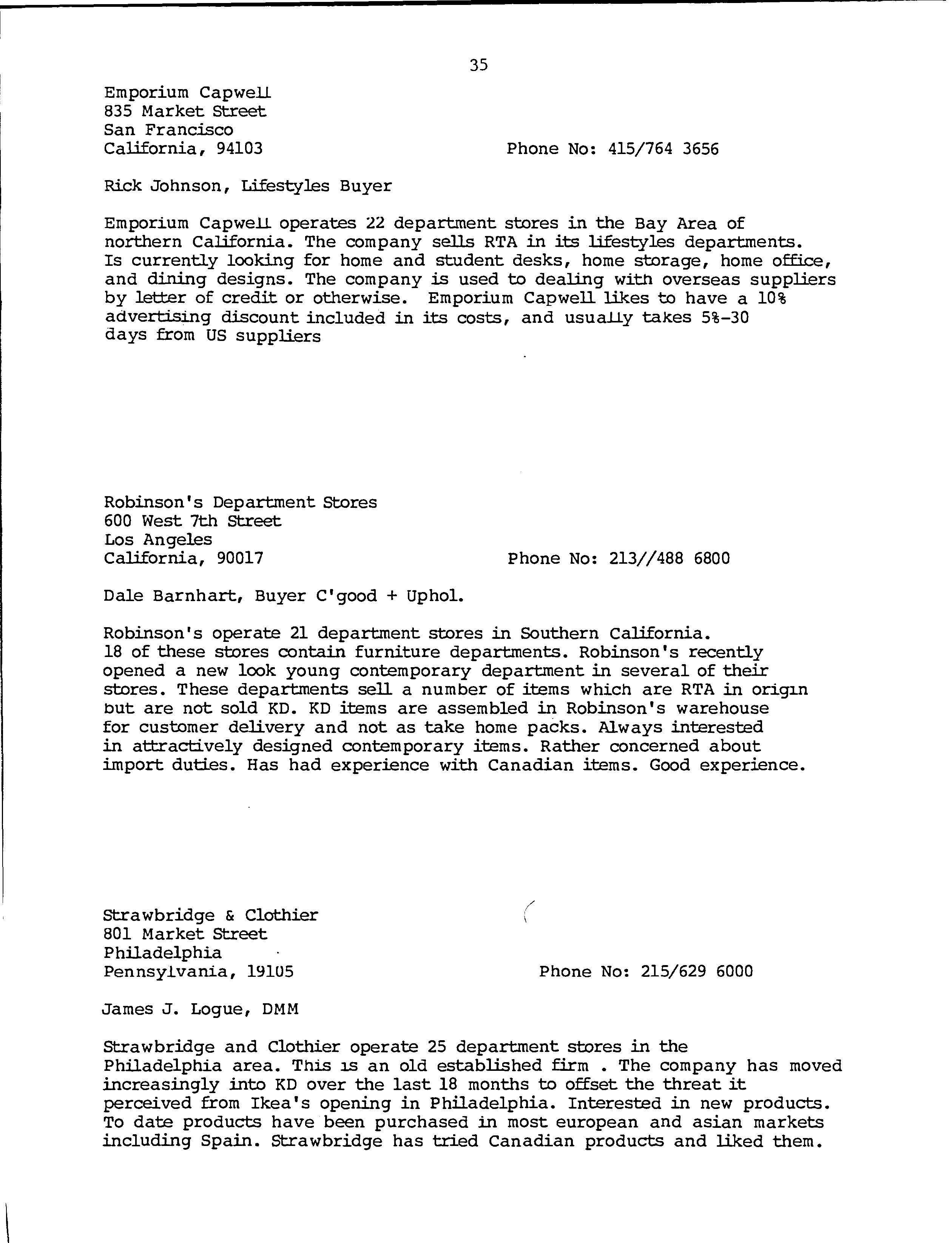 35

Emporium Capwell
835 Market Street
San Francisco
California, 94103

Phone No: 415/764 3656

Rick Johnson, Lifestyles Buyer

Emporium Capwell operates 22 department stores in the Bay Area of northern California. The company sells RTA in its lifestyles departments. Is currently looking for home and student desks, home storage, home office, and dining designs. The company is used to dealing with overseas suppliers by letter of credit or otherwise. Emporium Capwell likes to have a 10% advertising discount included in its costs, and usually takes 5%-30 days from US suppliers

Robinson's Department Stores
600 West 7th Street
Los Angeles
California, 90017

Phone No: 213//488 6800

Dale Barnhart, Buyer C'good + Uphol.

Robinson's operate 21 department stores in Southern California. 18 of these stores contain furniture departments. Robinson's recently opened a new look young contemporary department in several of their stores. These departments sell a number of items which are RTA in origin but are not sold KD. KD items are assembled in Robinson's warehouse for customer delivery and not as take home packs. Always interested in attractively designed contemporary items. Rather concerned about import duties. Has had experience with Canadian items. Good experience.

Strawbridge & Clothier
801 Market Street
Philadelphia
Pennsylvania, 19105

Phone No: 215/629 6000

James J. Logue, DMM

Strawbridge and Clothier operate 25 department stores in the Philadelphia area. This is an old established firm . The company has moved increasingly into KD over the last 18 months to offset the threat it perceived from Ikea's opening in Philadelphia. Interested in new products. To date products have been purchased in most european and asian markets including Spain. Strawbridge has tried Canadian products and liked them.